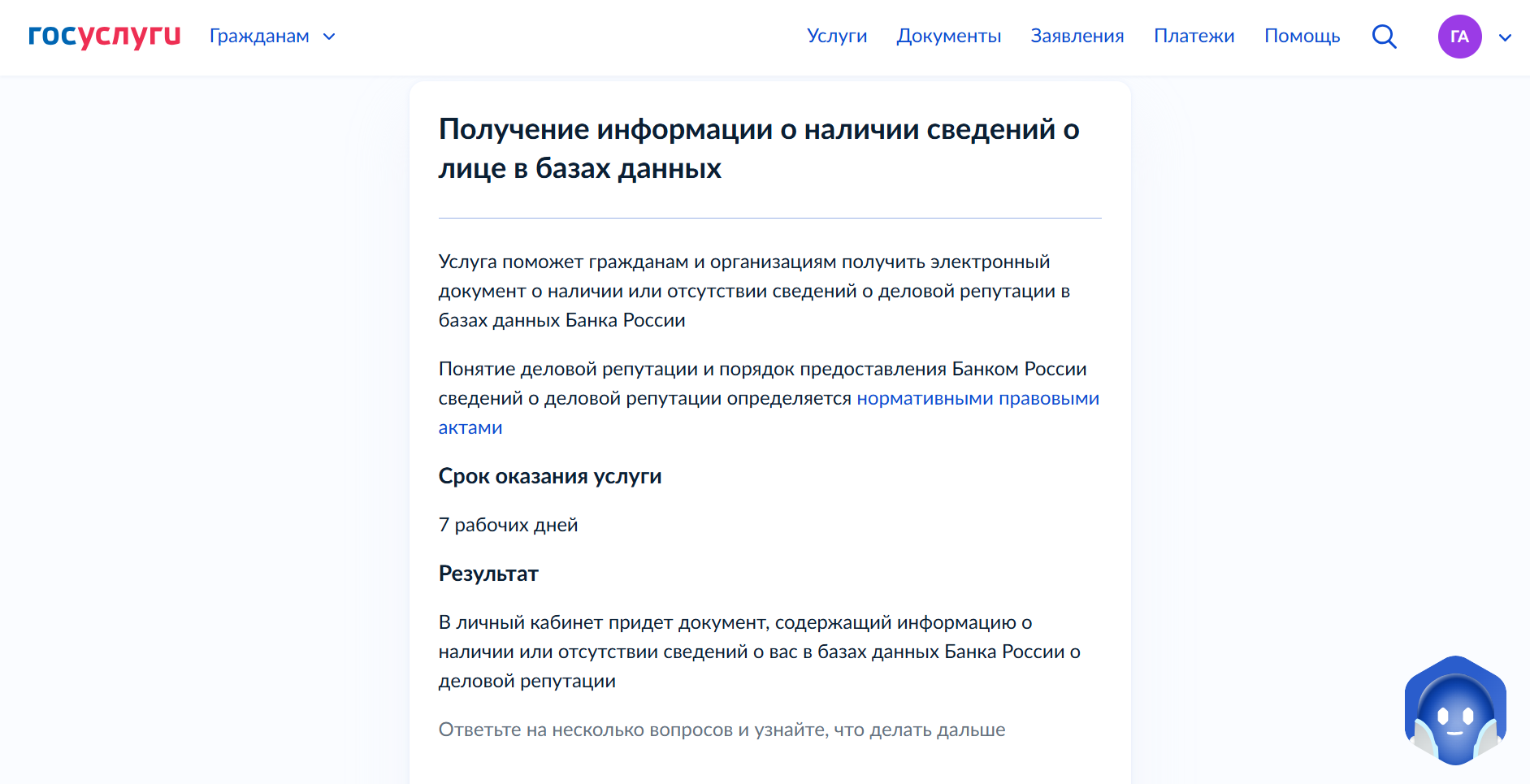 госуслуги Гражданам

Услуги Документы Заявления Платежи Помощь ГА

Получение информации о наличии сведений о лице в базах данных

Услуга поможет гражданам и организациям получить электронный документ о наличии или отсутствии сведений о деловой репутации в базах данных Банка России

Понятие деловой репутации и порядок предоставления Банком России сведений о деловой репутации определяется нормативными правовыми актами

Срок оказания услуги

7 рабочих дней

Результат

В личный кабинет придет документ, содержащий информацию о наличии или отсутствии сведений о вас в базах данных Банка России о деловой репутации

Ответьте на несколько вопросов и узнайте, что делать дальше